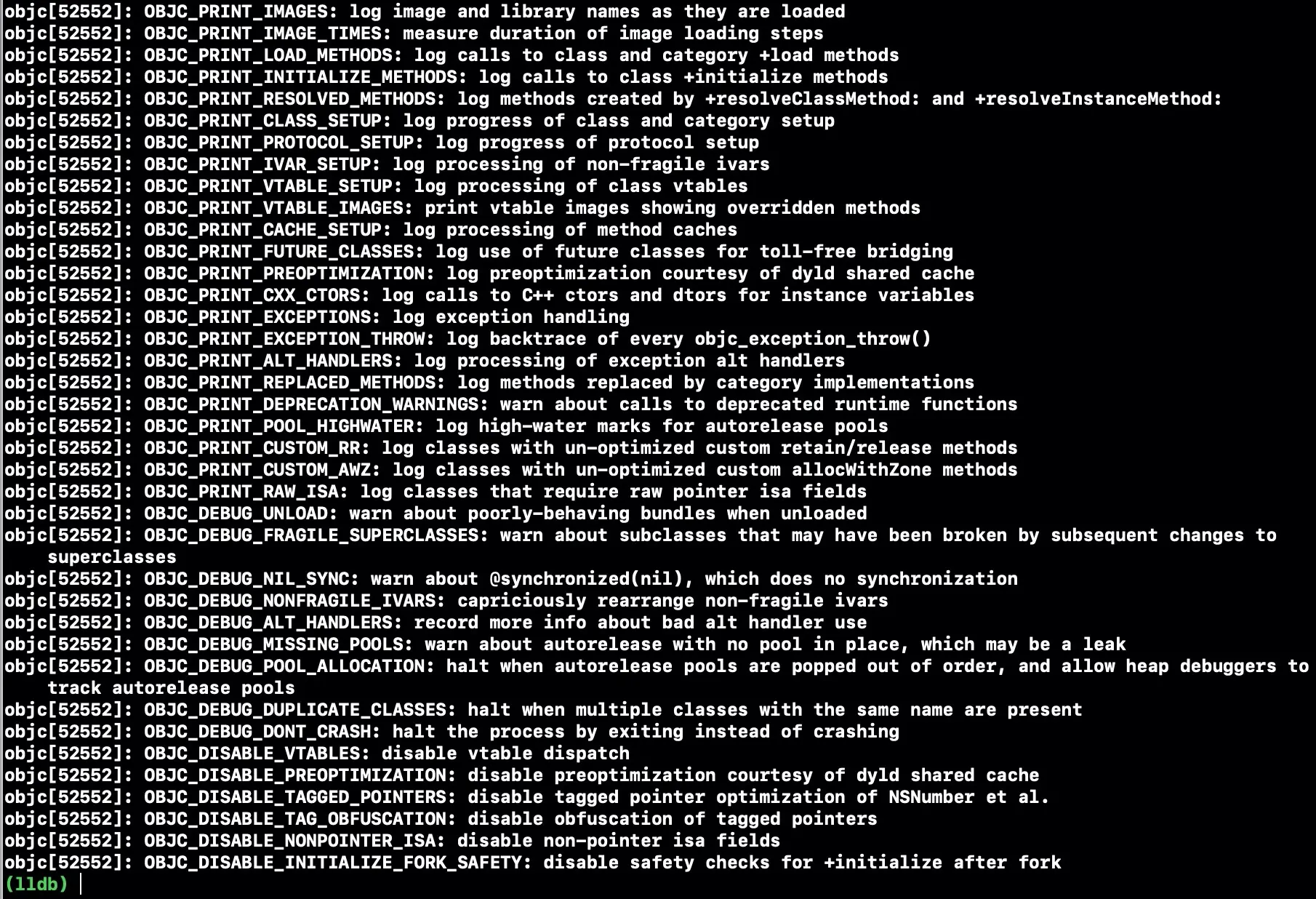 objc[52552]: OBJC_PRINT_IMAGES: log image and library names as they are loaded
objc[52552]: OBJC_PRINT_IMAGE_TIMES: measure duration of image loading steps
objc[52552]: OBJC_PRINT_LOAD_METHODS: log calls to class and category +load methods
objc[52552]: OBJC_PRINT_INITIALIZE_METHODS: log calls to class +initialize methods
objc[52552]: OBJC_PRINT_RESOLVED_METHODS: log methods created by +resolveClassMethod: and +resolveInstanceMethod:
objc[52552]: OBJC_PRINT_CLASS_SETUP: log progress of class and category setup
objc[52552]: OBJC_PRINT_PROTOCOL_SETUP: log progress of protocol setup
objc[52552]: OBJC_PRINT_IVAR_SETUP: log processing of non-fragile ivars
objc[52552]: OBJC_PRINT_VTABLE_SETUP: log processing of class vtables
objc[52552]: OBJC_PRINT_VTABLE_IMAGES: print vtable images showing overridden methods
objc[52552]: OBJC_PRINT_CACHE_SETUP: log processing of method caches
objc[52552]: OBJC_PRINT_FUTURE_CLASSES: log use of future classes for toll-free bridging
objc[52552]: OBJC_PRINT_PREOPTIMIZATION: log preoptimization courtesy of dyld shared cache
objc[52552]: OBJC_PRINT_CXX_CTORS: log calls to C++ ctors and dtors for instance variables
objc[52552]: OBJC_PRINT_EXCEPTIONS: log exception handling
objc[52552]: OBJC_PRINT_EXCEPTION_THROW: log backtrace of every objc_exception_throw()
objc[52552]: OBJC_PRINT_ALT_HANDLERS: log processing of exception alt handlers
objc[52552]: OBJC_PRINT_REPLACED_METHODS: log methods replaced by category implementations
objc[52552]: OBJC_PRINT_DEPRECATION_WARNINGS: warn about calls to deprecated runtime functions
objc[52552]: OBJC_PRINT_POOL_HIGHWATER: log high-water marks for autorelease pools
objc[52552]: OBJC_PRINT_CUSTOM_RR: log classes with un-optimized custom retain/release methods
objc[52552]: OBJC_PRINT_CUSTOM_AWZ: log classes with un-optimized custom allocWithZone methods
objc[52552]: OBJC_PRINT_RAW_ISA: log classes that require raw pointer isa fields
objc[52552]: OBJC_DEBUG_UNLOAD: warn about poorly-behaving bundles when unloaded
objc[52552]: OBJC_DEBUG_FRAGILE_SUPERCLASSES: warn about subclasses that may have been broken by subsequent changes to superclasses
objc[52552]: OBJC_DEBUG_NIL_SYNC: warn about @synchronized(nil), which does no synchronization
objc[52552]: OBJC_DEBUG_NONFRAGILE_IVARS: capriciously rearrange non-fragile ivars
objc[52552]: OBJC_DEBUG_ALT_HANDLERS: record more info about bad alt handler use
objc[52552]: OBJC_DEBUG_MISSING_POOLS: warn about autorelease with no pool in place, which may be a leak
objc[52552]: OBJC_DEBUG_POOL_ALLOCATION: halt when autorelease pools are popped out of order, and allow heap debuggers to track autorelease pools
objc[52552]: OBJC_DEBUG_DUPLICATE_CLASSES: halt when multiple classes with the same name are present
objc[52552]: OBJC_DEBUG_DONT_CRASH: halt the process by exiting instead of crashing
objc[52552]: OBJC_DISABLE_VTABLES: disable vtable dispatch
objc[52552]: OBJC_DISABLE_PREOPTIMIZATION: disable preoptimization courtesy of dyld shared cache
objc[52552]: OBJC_DISABLE_TAGGED_POINTERS: disable tagged pointer optimization of NSNumber et al.
objc[52552]: OBJC_DISABLE_TAG_OBFUSCATION: disable obfuscation of tagged pointers
objc[52552]: OBJC_DISABLE_NONPOINTER_ISA: disable non-pointer isa fields
objc[52552]: OBJC_DISABLE_INITIALIZE_FORK_SAFETY: disable safety checks for +initialize after fork
(lldb)